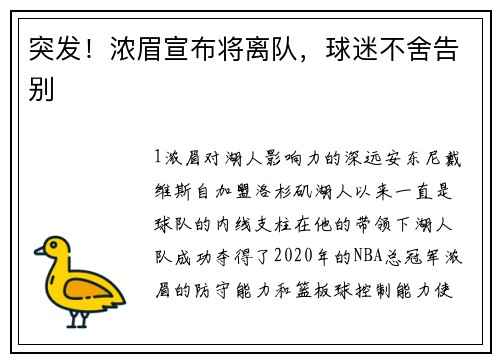 突发！浓眉宣布将离队，球迷不舍告别

1浓眉对湖人影响力的深远安东尼戴维斯自加盟洛杉矶湖人以来一直是球队的内线支柱在他的带领下湖人队成功夺得了2020年的NBA总冠军浓眉的防守能力和篮板球控制能力使